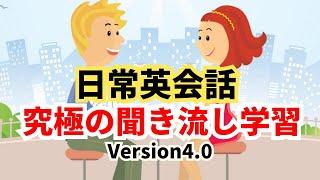 日常英会話
究極の聞き流し学習
Version4.0